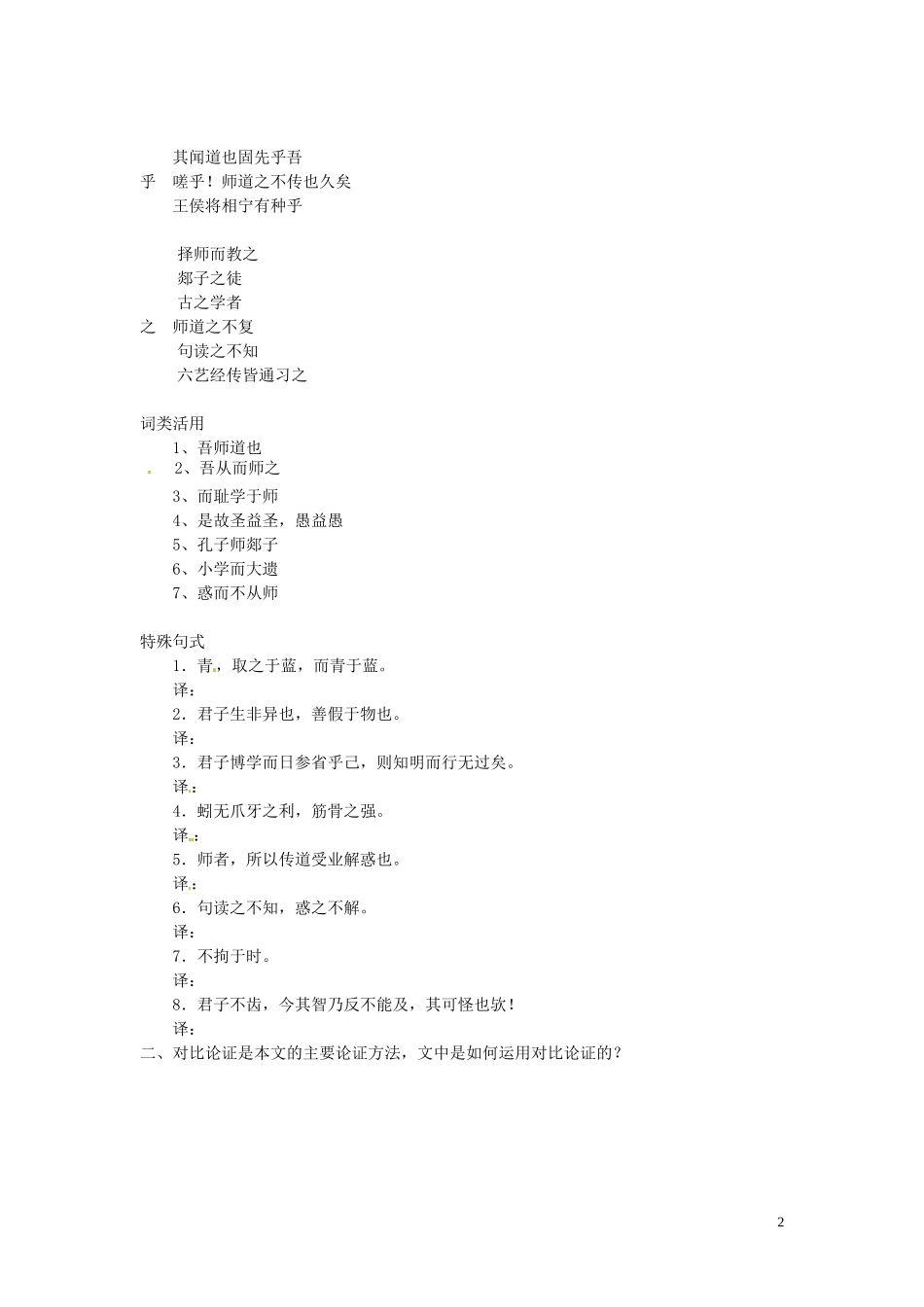 其闻道也固先乎吾
乎　嗟乎！师道之不传也久矣
王侯将相宁有种乎

择师而教之
郯子之徒
古之学者
之　师道之不复
句读之不知
六艺经传皆通习之

词类活用
1、吾师道也
2、吾从而师之
3、而耻学于师
4、是故圣益圣，愚益愚
5、孔子师郯子
6、小学而大遗
7、惑而不从师

特殊句式
1．青，取之于蓝，而青于蓝。
译：
2．君子生非异也，善假于物也。
译：
3．君子博学而日参省乎己，则知明而行无过矣。
译：
4．蚓无爪牙之利，筋骨之强。
译：
5．师者，所以传道受业解惑也。
译：
6．句读之不知，惑之不解。
译：
7．不拘于时。
译：
8．君子不齿，今其智乃反不能及，其可怪也欤！
译：
二、对比论证是本文的主要论证方法，文中是如何运用对比论证的？

2